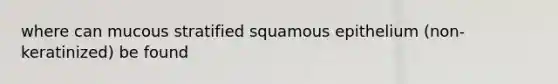 where can mucous stratified squamous epithelium (non-keratinized) be found